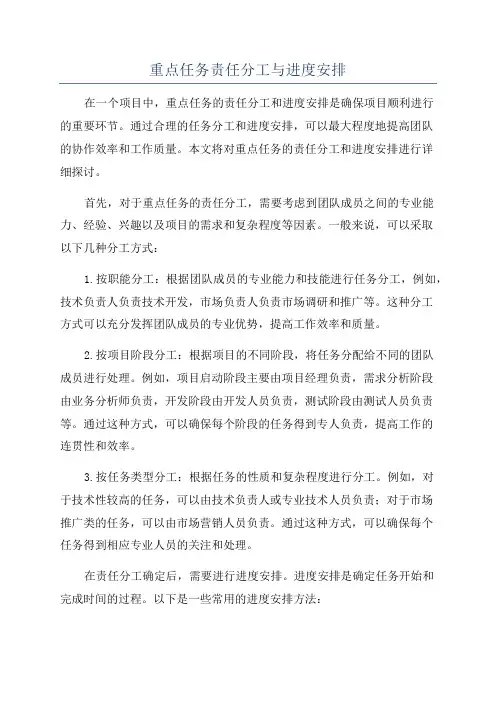 重点任务责任分工与进度安排

在一个项目中，重点任务的责任分工和进度安排是确保项目顺利进行的重要环节。通过合理的任务分工和进度安排，可以最大程度地提高团队的协作效率和工作质量。本文将对重点任务的责任分工和进度安排进行详细探讨。

首先，对于重点任务的责任分工，需要考虑到团队成员之间的专业能力、经验、兴趣以及项目的需求和复杂程度等因素。一般来说，可以采取以下几种分工方式：

1.按职能分工：根据团队成员的专业能力和技能进行任务分工，例如，技术负责人负责技术开发，市场负责人负责市场调研和推广等。这种分工方式可以充分发挥团队成员的专业优势，提高工作效率和质量。

2.按项目阶段分工：根据项目的不同阶段，将任务分配给不同的团队成员进行处理。例如，项目启动阶段主要由项目经理负责，需求分析阶段由业务分析师负责，开发阶段由开发人员负责，测试阶段由测试人员负责等。通过这种方式，可以确保每个阶段的任务得到专人负责，提高工作的连贯性和效率。

3.按任务类型分工：根据任务的性质和复杂程度进行分工。例如，对于技术性较高的任务，可以由技术负责人或专业技术人员负责；对于市场推广类的任务，可以由市场营销人员负责。通过这种方式，可以确保每个任务得到相应专业人员的关注和处理。

在责任分工确定后，需要进行进度安排。进度安排是确定任务开始和完成时间的过程。以下是一些常用的进度安排方法：